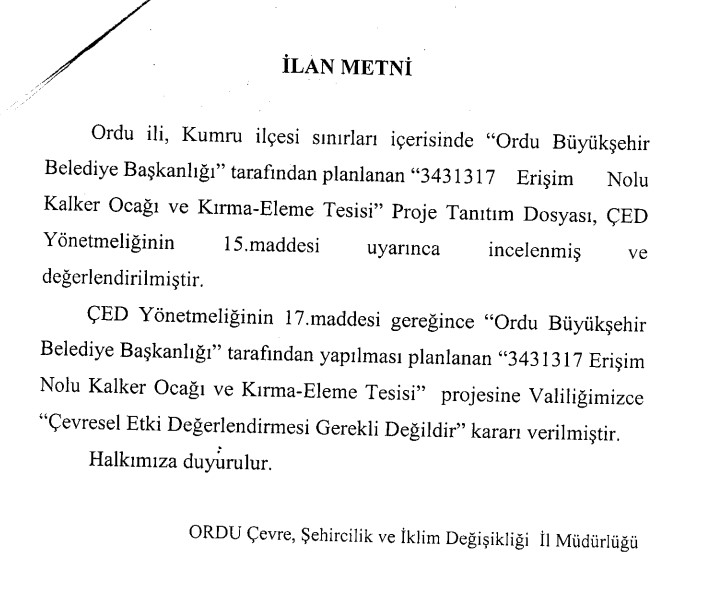 İLAN METNİ

Ordu ili, Kumru ilçesi sınırları içerisinde “Ordu Büyükşehir Belediye Başkanlığı” tarafından planlanan “3431317 Erişim Nolu Kalker Ocağı ve Kırma-Eleme Tesisi” Proje Tanıtım Dosyası, ÇED Yönetmeliğinin 15.maddesi uyarınca incelenmiş ve değerlendirilmiştir.

ÇED Yönetmeliğinin 17.maddesi gereğince “Ordu Büyükşehir Belediye Başkanlığı” tarafından yapılması planlanan “3431317 Erişim Nolu Kalker Ocağı ve Kırma-Eleme Tesisi” projesine Valiliğimizce “Çevresel Etki Değerlendirmesi Gerekli Değildir” kararı verilmiştir.

Halkımıza duyurulur.

ORDU Çevre, Şehircilik ve İklim Değişikliği İl Müdürlüğü